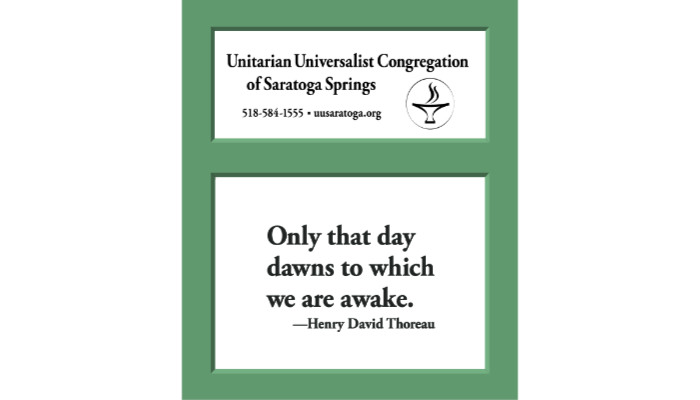 Unitarian Universalist Congregation
of Saratoga Springs

518-584-1555 • uusaratoga.org

Only that day dawns to which we are awake.

—Henry David Thoreau